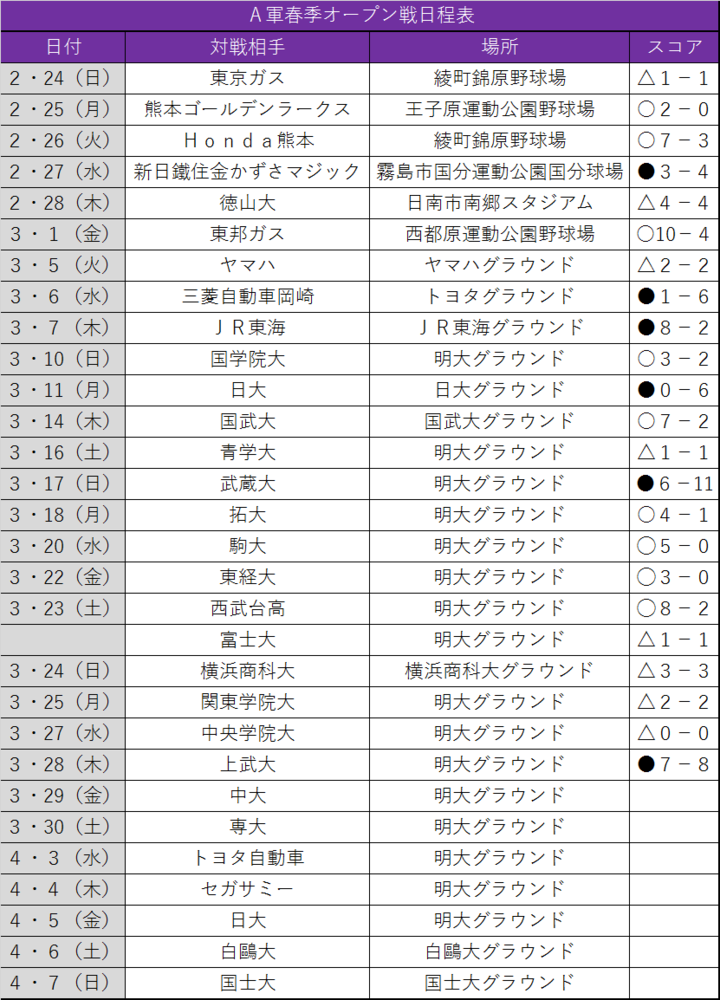 A軍春季オープン戦日程表

| 日付 | 対戦相手 | 場所 | スコア |
|---|---|---|---|
| 2・24（日） | 東京ガス | 綾町錦原野球場 | △１－１ |
| 2・25（月） | 熊本ゴールデンラークス | 王子原運動公園野球場 | ○２－０ |
| 2・26（火） | Ｈｏｎｄａ熊本 | 綾町錦原野球場 | ○７－３ |
| 2・27（水） | 新日鐵住金かずさマジック | 霧島市国分運動公園国分球場 | ●３－４ |
| 2・28（木） | 徳山大 | 日南市南郷スタジアム | △４－４ |
| 3・1（金） | 東邦ガス | 西都原運動公園野球場 | ○10－４ |
| 3・5（火） | ヤマハ | ヤマハグラウンド | △２－２ |
| 3・6（水） | 三菱自動車岡崎 | トヨタグラウンド | ●１－６ |
| 3・7（木） | ＪＲ東海 | ＪＲ東海グラウンド | ●８－２ |
| 3・10（日） | 国学院大 | 明大グラウンド | ○３－２ |
| 3・11（月） | 日大 | 日大グラウンド | ●０－６ |
| 3・14（木） | 国武大 | 国武大グラウンド | ○７－２ |
| 3・16（土） | 青学大 | 明大グラウンド | △１－１ |
| 3・17（日） | 武蔵大 | 明大グラウンド | ●６－11 |
| 3・18（月） | 拓大 | 明大グラウンド | ○４－１ |
| 3・20（水） | 駒大 | 明大グラウンド | ○５－０ |
| 3・22（金） | 東経大 | 明大グラウンド | ○３－０ |
| 3・23（土） | 西武台高 | 明大グラウンド | ○８－２ |
|  | 富士大 | 明大グラウンド | △１－１ |
| 3・24（日） | 横浜商科大 | 横浜商科大グラウンド | △３－３ |
| 3・25（月） | 関東学院大 | 明大グラウンド | △２－２ |
| 3・27（水） | 中央学院大 | 明大グラウンド | △０－０ |
| 3・28（木） | 上武大 | 明大グラウンド | ●７－８ |
| 3・29（金） | 中大 | 明大グラウンド |  |
| 3・30（土） | 専大 | 明大グラウンド |  |
| 4・3（水） | トヨタ自動車 | 明大グラウンド |  |
| 4・4（木） | セガサミー | 明大グラウンド |  |
| 4・5（金） | 日大 | 明大グラウンド |  |
| 4・6（土） | 白鷗大 | 白鷗大グラウンド |  |
| 4・7（日） | 国士大 | 国士大グラウンド |  |